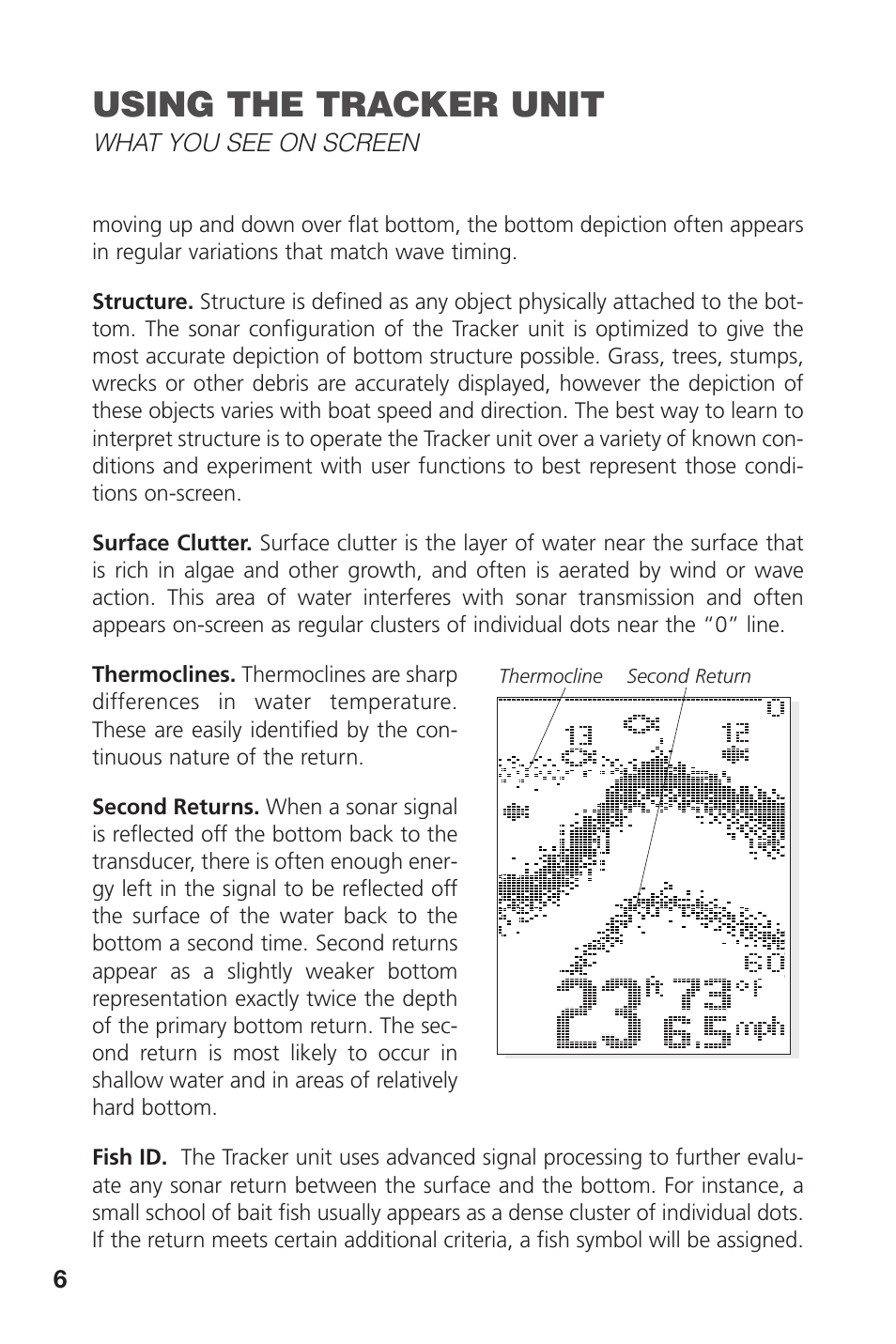 USING THE TRACKER UNIT

WHAT YOU SEE ON SCREEN

moving up and down over flat bottom, the bottom depiction often appears in regular variations that match wave timing.

**Structure.** Structure is defined as any object physically attached to the bottom. The sonar configuration of the Tracker unit is optimized to give the most accurate depiction of bottom structure possible. Grass, trees, stumps, wrecks or other debris are accurately displayed, however the depiction of these objects varies with boat speed and direction. The best way to learn to interpret structure is to operate the Tracker unit over a variety of known conditions and experiment with user functions to best represent those conditions on-screen.

**Surface Clutter.** Surface clutter is the layer of water near the surface that is rich in algae and other growth, and often is aerated by wind or wave action. This area of water interferes with sonar transmission and often appears on-screen as regular clusters of individual dots near the "0" line.

**Thermoclines.** Thermoclines are sharp differences in water temperature. These are easily identified by the continuous nature of the return.

**Second Returns.** When a sonar signal is reflected off the bottom back to the transducer, there is often enough energy left in the signal to be reflected off the surface of the water back to the bottom a second time. Second returns appear as a slightly weaker bottom representation exactly twice the depth of the primary bottom return. The second return is most likely to occur in shallow water and in areas of relatively hard bottom.

Thermocline Second Return

0
13
12
60
23 ft 73 °F
6.5 mph

**Fish ID.** The Tracker unit uses advanced signal processing to further evaluate any sonar return between the surface and the bottom. For instance, a small school of bait fish usually appears as a dense cluster of individual dots. If the return meets certain additional criteria, a fish symbol will be assigned.

6